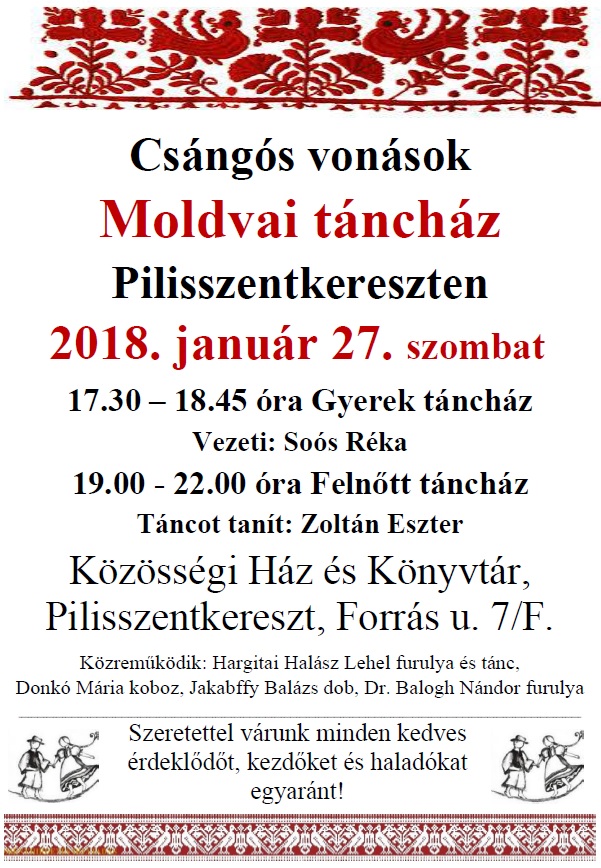 Csángós vonások

Moldvai táncház

Pilisszentkereszten

2018. január 27. szombat

17.30 – 18.45 óra Gyerek táncház

Vezeti: Soós Réka

19.00 - 22.00 óra Felnőtt táncház

Táncot tanít: Zoltán Eszter

Közösségi Ház és Könyvtár, Pilisszentkereszt, Forrás u. 7/F.

Közreműködik: Hargitai Halász Lehel furulya és tánc, Donkó Mária koboz, Jakabffy Balázs dob, Dr. Balogh Nándor furulya

Szeretettel várunk minden kedves érdeklődőt, kezdőket és haladókat egyaránt!